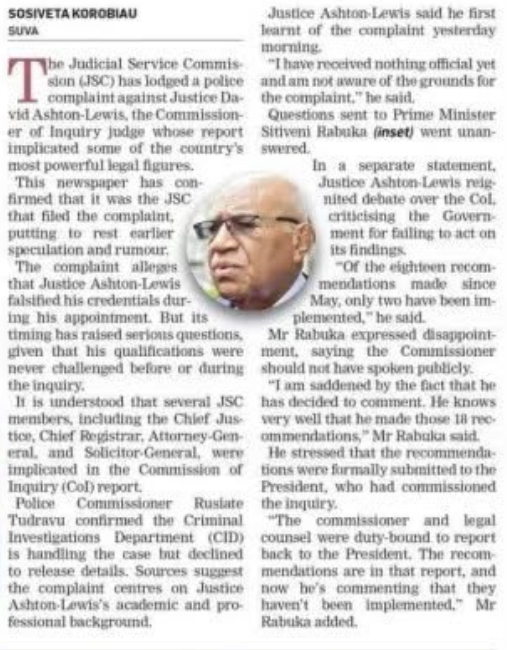 SOSIVETA KOROBIAU
SUVA

The Judicial Service Commission (JSC) has lodged a police complaint against Justice David Ashton-Lewis, the Commissioner of Inquiry judge whose report implicated some of the country's most powerful legal figures.

This newspaper has confirmed that it was the JSC that filed the complaint, putting to rest earlier speculation and rumour.

The complaint alleges that Justice Ashton-Lewis falsified his credentials during his appointment. But its timing has raised serious questions, given that his qualifications were never challenged before or during the inquiry.

It is understood that several JSC members, including the Chief Justice, Chief Registrar, Attorney-General, and Solicitor-General, were implicated in the Commission of Inquiry (CoI) report.

Police Commissioner Rusiate Tudravu confirmed the Criminal Investigations Department (CID) is handling the case but declined to release details. Sources suggest the complaint centres on Justice Ashton-Lewis's academic and professional background.

Justice Ashton-Lewis said he first learnt of the complaint yesterday morning.

"I have received nothing official yet and am not aware of the grounds for the complaint," he said.

Questions sent to Prime Minister Sitiveni Rabuka (inset) went unanswered.

In a separate statement, Justice Ashton-Lewis reignited debate over the CoI, criticising the Government for failing to act on its findings.

"Of the eighteen recommendations made since May, only two have been implemented," he said.

Mr Rabuka expressed disappointment, saying the Commissioner should not have spoken publicly.

"I am saddened by the fact that he has decided to comment. He knows very well that he made those 18 recommendations," Mr Rabuka said.

He stressed that the recommendations were formally submitted to the President, who had commissioned the inquiry.

"The commissioner and legal counsel were duty-bound to report back to the President. The recommendations are in that report, and now he's commenting that they haven't been implemented," Mr Rabuka added.